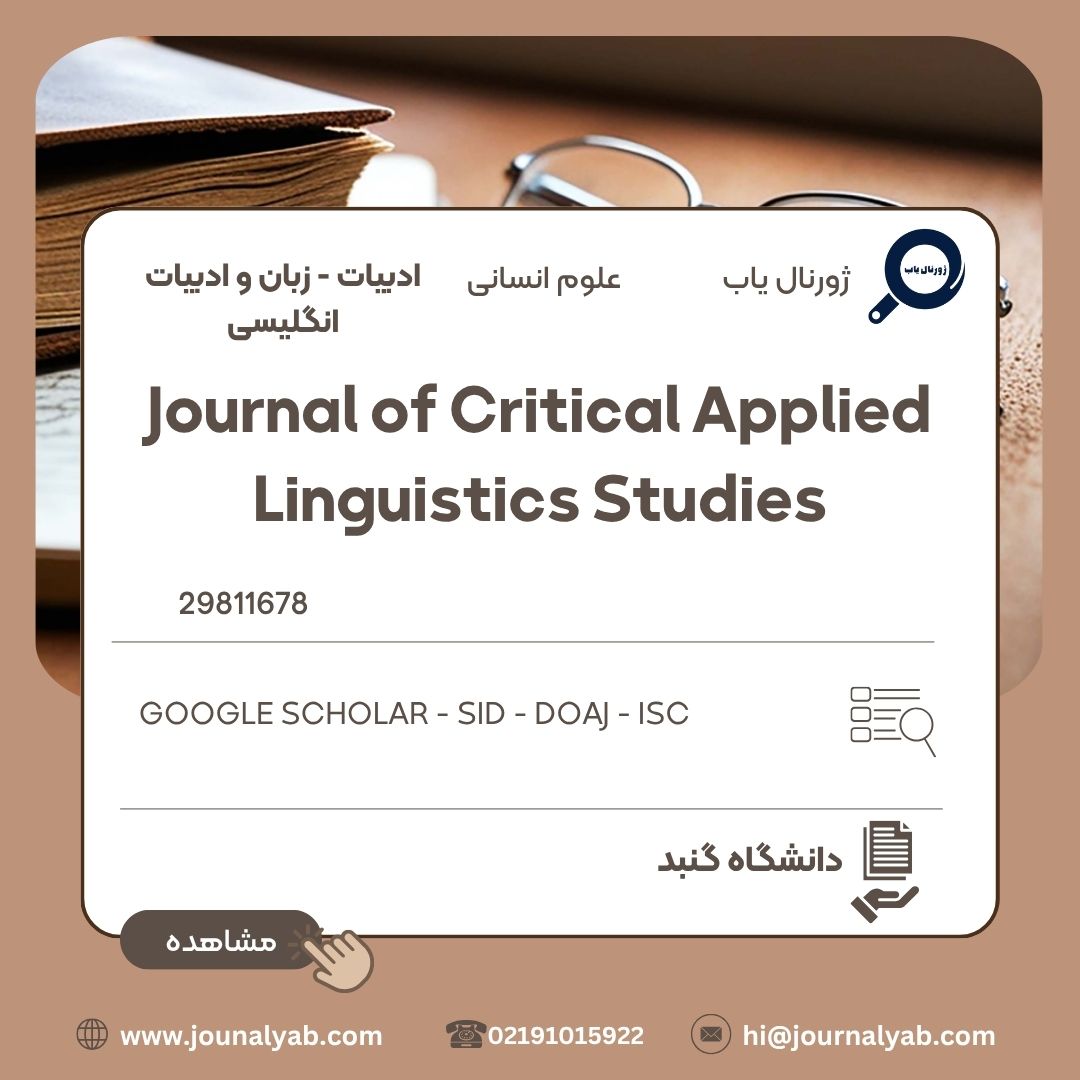 ژورنال یاب

ژورنال یاب

علوم انسانی

ادبیات - زبان و ادبیات انگلیسی

Journal of Critical Applied Linguistics Studies

29811678

GOOGLE SCHOLAR - SID - DOAJ - ISC

دانشگاه گنبد

مشاهده

www.jounalyab.com

02191015922

hi@journalyab.com